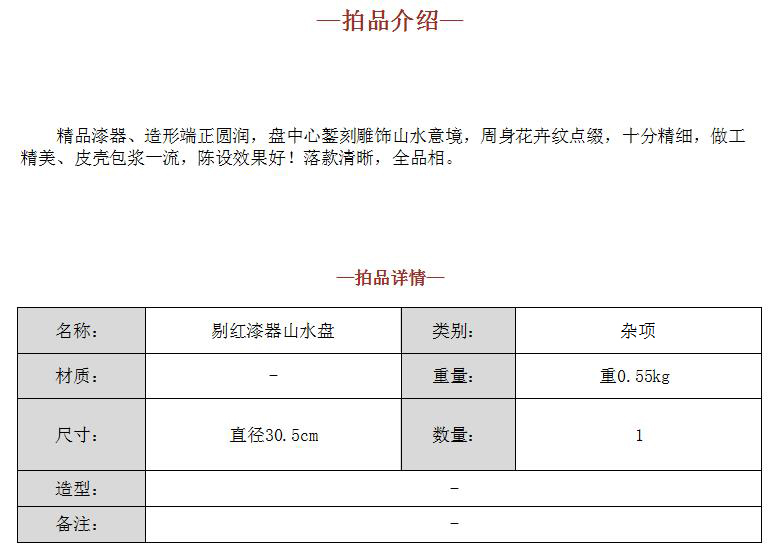 —拍品介绍—

精品漆器、造形端正圆润，盘中心錾刻雕饰山水意境，周身花卉纹点缀，十分精细，做工精美、皮壳包浆一流，陈设效果好！落款清晰，全品相。

—拍品详情—

| 名称： | 剔红漆器山水盘 | 类别： | 杂项 |
|---|---|---|---|
| 材质： | - | 重量： | 重0.55kg |
| 尺寸： | 直径30.5cm | 数量： | 1 |
| 造型： | - | | |
| 备注： | - | | |